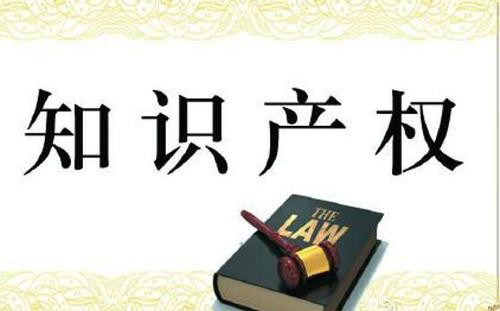 知识产权

THE
LAW